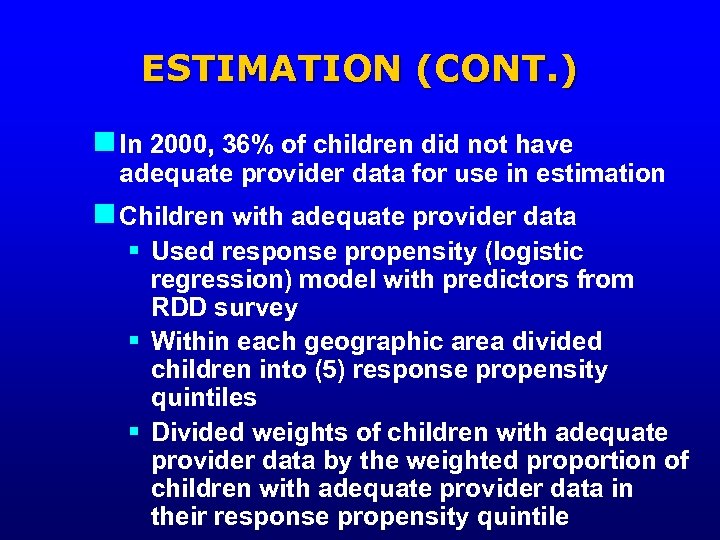 ESTIMATION (CONT.)

In 2000, 36% of children did not have adequate provider data for use in estimation

Children with adequate provider data

Used response propensity (logistic regression) model with predictors from RDD survey

Within each geographic area divided children into (5) response propensity quintiles

Divided weights of children with adequate provider data by the weighted proportion of children with adequate provider data in their response propensity quintile